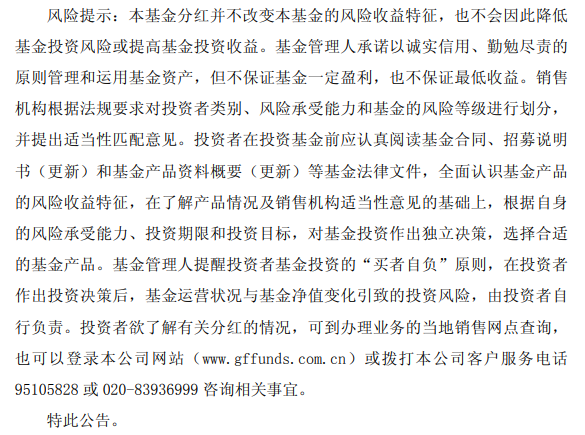 风险提示：本基金分红并不改变本基金的风险收益特征，也不会因此降低基金投资风险或提高基金投资收益。基金管理人承诺以诚实信用、勤勉尽责的原则管理和运用基金资产，但不保证基金一定盈利，也不保证最低收益。销售机构根据法规要求对投资者类别、风险承受能力和基金的风险等级进行划分，并提出适当性匹配意见。投资者在投资基金前应认真阅读基金合同、招募说明书（更新）和基金产品资料概要（更新）等基金法律文件，全面认识基金产品的风险收益特征，在了解产品情况及销售机构适当性意见的基础上，根据自身的风险承受能力、投资期限和投资目标，对基金投资作出独立决策，选择合适的基金产品。基金管理人提醒投资者基金投资的“买者自负”原则，在投资者作出投资决策后，基金运营状况与基金净值变化引致的投资风险，由投资者自行负责。投资者欲了解有关分红的情况，可到办理业务的当地销售网点查询，也可以登录本公司网站（www.gffunds.com.cn）或拨打本公司客户服务电话95105828或020-83936999咨询相关事宜。

特此公告。